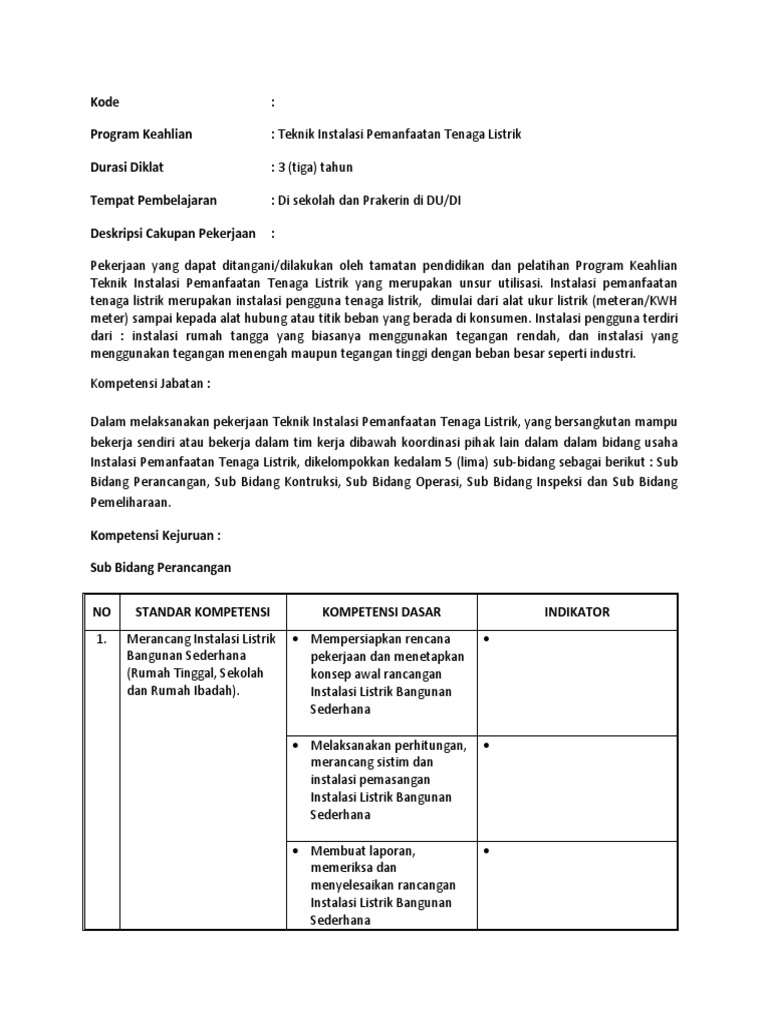 Kode :

Program Keahlian : Teknik Instalasi Pemanfaatan Tenaga Listrik

Durasi Diklat : 3 (tiga) tahun

Tempat Pembelajaran : Di sekolah dan Prakerin di DU/DI

Deskripsi Cakupan Pekerjaan :

Pekerjaan yang dapat ditangani/dilakukan oleh tamatan pendidikan dan pelatihan Program Keahlian Teknik Instalasi Pemanfaatan Tenaga Listrik yang merupakan unsur utilisasi. Instalasi pemanfaatan tenaga listrik merupakan instalasi pengguna tenaga listrik, dimulai dari alat ukur listrik (meteran/KWH meter) sampai kepada alat hubung atau titik beban yang berada di konsumen. Instalasi pengguna terdiri dari : instalasi rumah tangga yang biasanya menggunakan tegangan rendah, dan instalasi yang menggunakan tegangan menengah maupun tegangan tinggi dengan beban besar seperti industri.

Kompetensi Jabatan :

Dalam melaksanakan pekerjaan Teknik Instalasi Pemanfaatan Tenaga Listrik, yang bersangkutan mampu bekerja sendiri atau bekerja dalam tim kerja dibawah koordinasi pihak lain dalam dalam bidang usaha Instalasi Pemanfaatan Tenaga Listrik, dikelompokkan kedalam 5 (lima) sub-bidang sebagai berikut : Sub Bidang Perancangan, Sub Bidang Kontruksi, Sub Bidang Operasi, Sub Bidang Inspeksi dan Sub Bidang Pemeliharaan.

Kompetensi Kejuruan :

Sub Bidang Perancangan

| NO | STANDAR KOMPETENSI | KOMPETENSI DASAR | INDIKATOR |
|---|---|---|---|
| 1. | Merancang Instalasi Listrik Bangunan Sederhana (Rumah Tinggal, Sekolah dan Rumah Ibadah). | • Mempersiapkan rencana pekerjaan dan menetapkan konsep awal rancangan Instalasi Listrik Bangunan Sederhana | • |
| | | • Melaksanakan perhitungan, merancang sistim dan instalasi pemasangan Instalasi Listrik Bangunan Sederhana | • |
| | | • Membuat laporan, memeriksa dan menyelesaikan rancangan Instalasi Listrik Bangunan Sederhana | • |